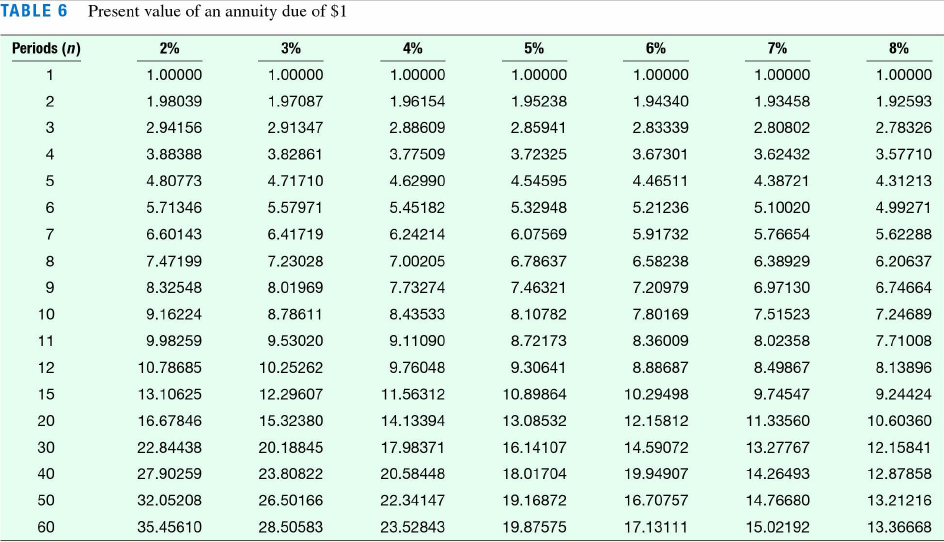 TABLE 6 Present value of an annuity due of $1

| Periods (n) | 2% | 3% | 4% | 5% | 6% | 7% | 8% |
|---|---|---|---|---|---|---|---|
| 1 | 1.00000 | 1.00000 | 1.00000 | 1.00000 | 1.00000 | 1.00000 | 1.00000 |
| 2 | 1.98039 | 1.97087 | 1.96154 | 1.95238 | 1.94340 | 1.93458 | 1.92593 |
| 3 | 2.94156 | 2.91347 | 2.88609 | 2.85941 | 2.83339 | 2.80802 | 2.78326 |
| 4 | 3.88388 | 3.82861 | 3.77509 | 3.72325 | 3.67301 | 3.62432 | 3.57710 |
| 5 | 4.80773 | 4.71710 | 4.62990 | 4.54595 | 4.46511 | 4.38721 | 4.31213 |
| 6 | 5.71346 | 5.57971 | 5.45182 | 5.32948 | 5.21236 | 5.10020 | 4.99271 |
| 7 | 6.60143 | 6.41719 | 6.24214 | 6.07569 | 5.91732 | 5.76654 | 5.62288 |
| 8 | 7.47199 | 7.23028 | 7.00205 | 6.78637 | 6.58238 | 6.38929 | 6.20637 |
| 9 | 8.32548 | 8.01969 | 7.73274 | 7.46321 | 7.20979 | 6.97130 | 6.74664 |
| 10 | 9.16224 | 8.78611 | 8.43533 | 8.10782 | 7.80169 | 7.51523 | 7.24689 |
| 11 | 9.98259 | 9.53020 | 9.11090 | 8.72173 | 8.36009 | 8.02358 | 7.71008 |
| 12 | 10.78685 | 10.25262 | 9.76048 | 9.30641 | 8.88687 | 8.49867 | 8.13896 |
| 15 | 13.10625 | 12.29607 | 11.56312 | 10.89864 | 10.29498 | 9.74547 | 9.24424 |
| 20 | 16.67846 | 15.32380 | 14.13394 | 13.08532 | 12.15812 | 11.33560 | 10.60360 |
| 30 | 22.84438 | 20.18845 | 17.98371 | 16.14107 | 14.59072 | 13.27767 | 12.15841 |
| 40 | 27.90259 | 23.80822 | 20.58448 | 18.01704 | 19.94907 | 14.26493 | 12.87858 |
| 50 | 32.05208 | 26.50166 | 22.34147 | 19.16872 | 16.70757 | 14.76680 | 13.21216 |
| 60 | 35.45610 | 28.50583 | 23.52843 | 19.87575 | 17.13111 | 15.02192 | 13.36668 |